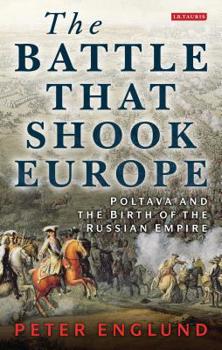 I.B.TAURIS

The BATTLE THAT SHOOK EUROPE

POLTAVA AND THE BIRTH OF THE RUSSIAN EMPIRE

PETER ENGLUND